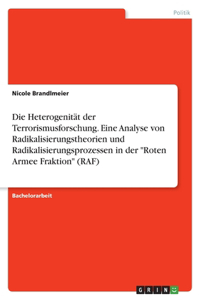 Politik

Nicole Brandlmeier

Die Heterogenität der Terrorismusforschung. Eine Analyse von Radikalisierungstheorien und Radikalisierungsprozessen in der "Roten Armee Fraktion" (RAF)

Bachelorarbeit

GRIN